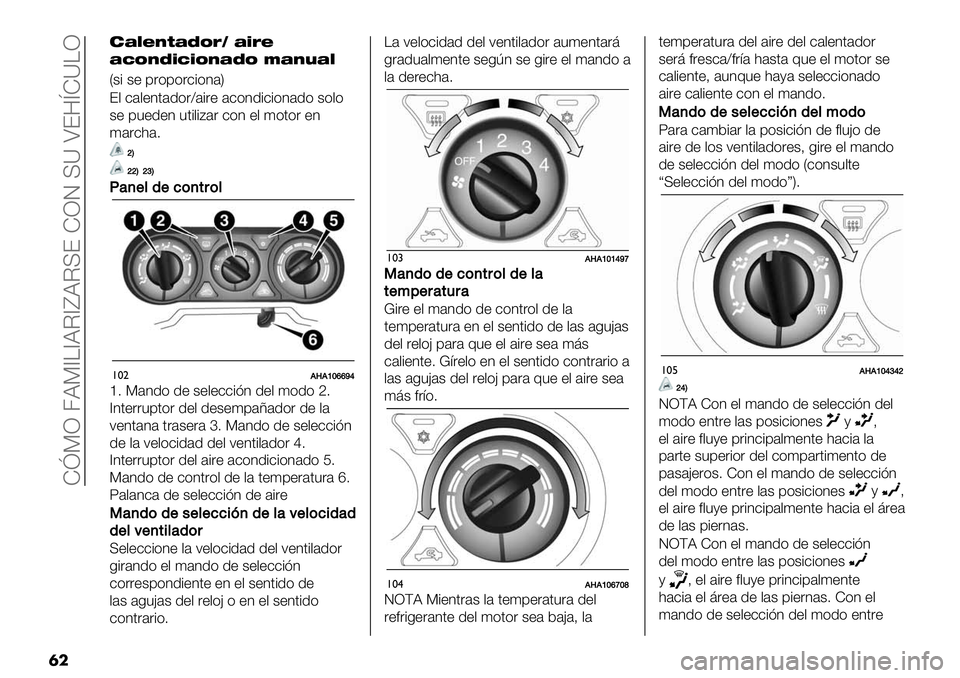 CÓMO FAMILIARIZARSE CON SU VEHÍCULO

Calentador/ aire acondicionado manual

(si se proporciona)

El calentador/aire acondicionado solo se pueden utilizar con el motor en marcha.

2)

22) 23)

Panel de control

1 2 3 4 5

6

102 AHA106694

1. Mando de selección del modo 2. Interruptor del desempañador de la ventana trasera 3. Mando de selección de la velocidad del ventilador 4. Interruptor del aire acondicionado 5. Mando de control de la temperatura 6. Palanca de selección de aire

Mando de selección de la velocidad del ventilador

Seleccione la velocidad del ventilador girando el mando de selección correspondiente en el sentido de las agujas del reloj o en el sentido contrario.

La velocidad del ventilador aumentará gradualmente según se gire el mando a la derecha.

OFF 1 2 3 4

103 AHA101497

Mando de control de la temperatura

Gire el mando de control de la temperatura en el sentido de las agujas del reloj para que el aire sea más caliente. Gírelo en el sentido contrario a las agujas del reloj para que el aire sea más frío.

104 AHA106708

NOTA Mientras la temperatura del refrigerante del motor sea baja, la temperatura del aire del calentador será fresca/fría hasta que el motor se caliente, aunque haya seleccionado aire caliente con el mando.

Mando de selección del modo

Para cambiar la posición de flujo de aire de los ventiladores, gire el mando de selección del modo (consulte “Selección del modo”).

105 AHA104342

24)

NOTA Con el mando de selección del modo entre las posiciones y , el aire fluye principalmente hacia la parte superior del compartimento de pasajeros. Con el mando de selección del modo entre las posiciones y , el aire fluye principalmente hacia el área de las piernas.

NOTA Con el mando de selección del modo entre las posiciones y , el aire fluye principalmente hacia el área de las piernas. Con el mando de selección del modo entre

62

carmanualsonline.info